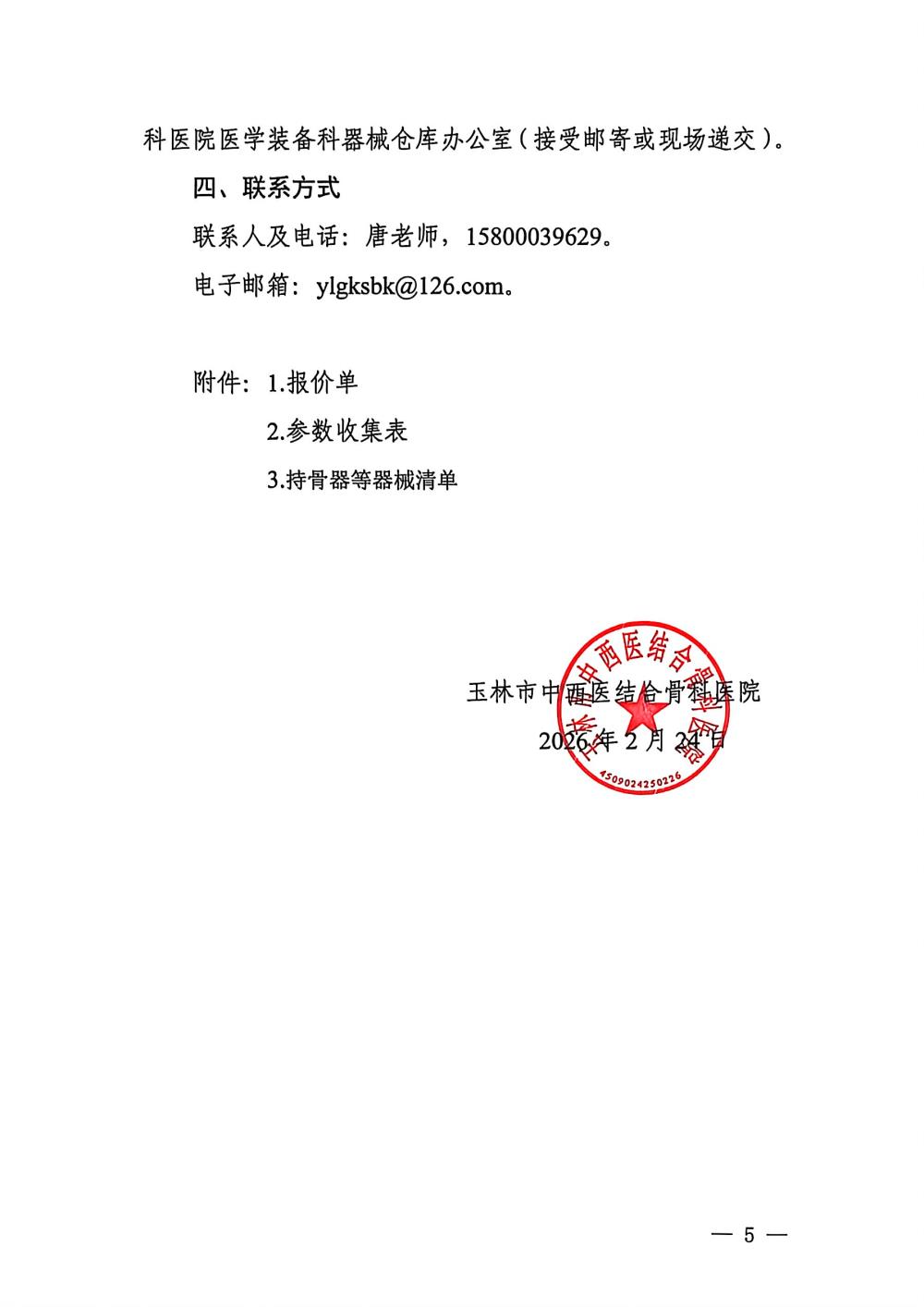 科医院医学装备科器械仓库办公室（接受邮寄或现场递交）。

四、联系方式

联系人及电话：唐老师，15800039629。

电子邮箱：ylgksbk@126.com。

附件：1.报价单

2.参数收集表

3.持骨器等器械清单

玉林市中西医结合骨科医院

2026 年 2 月 24 日

玉林市中西医结合骨科医院

4509024250226

— 5 —